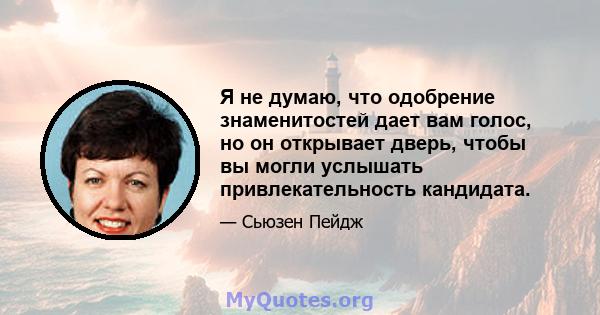 Я не думаю, что одобрение знаменитостей дает вам голос, но он открывает дверь, чтобы вы могли услышать привлекательность кандидата.

— Сьюзен Пейдж

MyQuotes.org